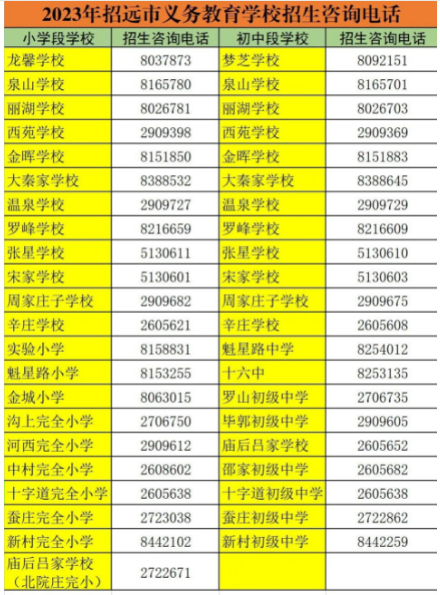 2023年招远市义务教育学校招生咨询电话

| 小学段学校 | 招生咨询电话 | 初中段学校 | 招生咨询电话 |
|---|---|---|---|
| 龙馨学校 | 8037873 | 梦芝学校 | 8092151 |
| 泉山学校 | 8165780 | 泉山学校 | 8165701 |
| 丽湖学校 | 8026781 | 丽湖学校 | 8026703 |
| 西苑学校 | 2909398 | 西苑学校 | 2909369 |
| 金晖学校 | 8151850 | 金晖学校 | 8151883 |
| 大秦家学校 | 8388532 | 大秦家学校 | 8388645 |
| 温泉学校 | 2909727 | 温泉学校 | 2909729 |
| 罗峰学校 | 8216659 | 罗峰学校 | 8216609 |
| 张星学校 | 5130611 | 张星学校 | 5130610 |
| 宋家学校 | 5130601 | 宋家学校 | 5130603 |
| 周家庄子学校 | 2909682 | 周家庄子学校 | 2909675 |
| 辛庄学校 | 2605621 | 辛庄学校 | 2605608 |
| 实验小学 | 8158831 | 魁星路中学 | 8254012 |
| 魁星路小学 | 8153255 | 十六中 | 8253135 |
| 金城小学 | 8063015 | 罗山初级中学 | 2706735 |
| 沟上完全小学 | 2706750 | 毕郭初级中学 | 2909605 |
| 河西完全小学 | 2909612 | 庙后吕家学校 | 2605652 |
| 中村完全小学 | 2608602 | 邵家初级中学 | 2605682 |
| 十字道完全小学 | 2605638 | 十字道初级中学 | 2605638 |
| 蚕庄完全小学 | 2723038 | 蚕庄初级中学 | 2722862 |
| 新村完全小学 | 8442102 | 新村初级中学 | 8442259 |
| 庙后吕家学校（北院庄完小） | 2722671 | | |